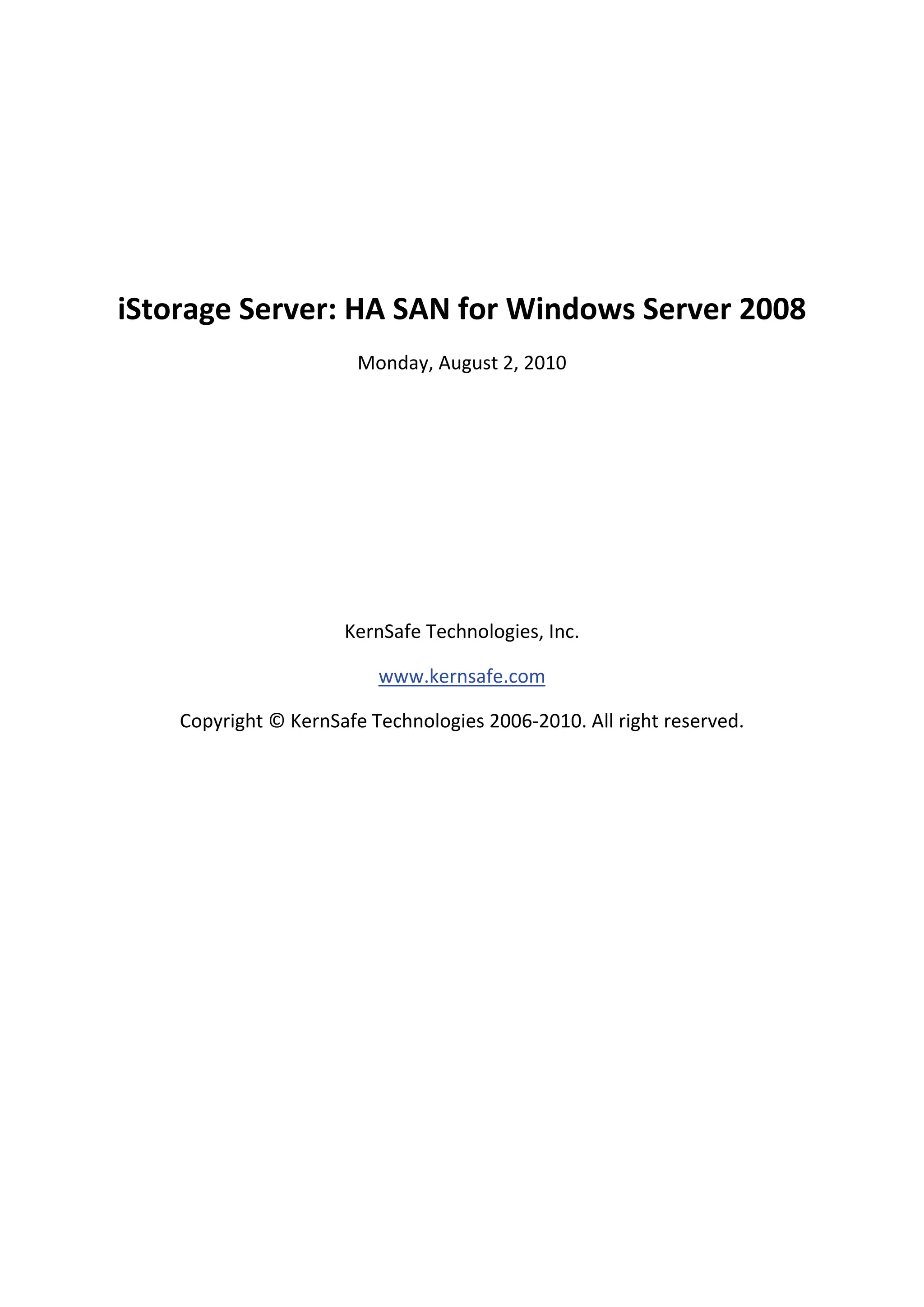 iStorage Server: HA SAN for Windows Server 2008

Monday, August 2, 2010

KernSafe Technologies, Inc.

www.kernsafe.com

Copyright © KernSafe Technologies 2006-2010. All right reserved.